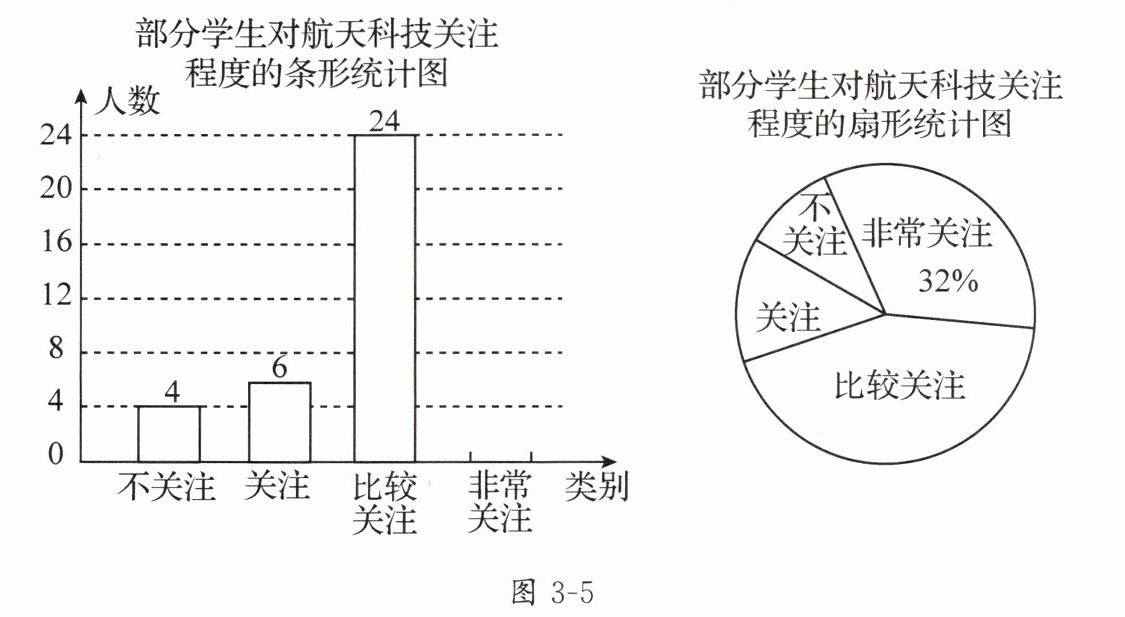 部分学生对航天科技关注程度的条形统计图

人数

24
20
16
12
8
4
0

4
6
24

不关注 关注 比较关注 非常关注 类别

部分学生对航天科技关注程度的扇形统计图

不关注
非常关注
32%
关注
比较关注

图 3-5